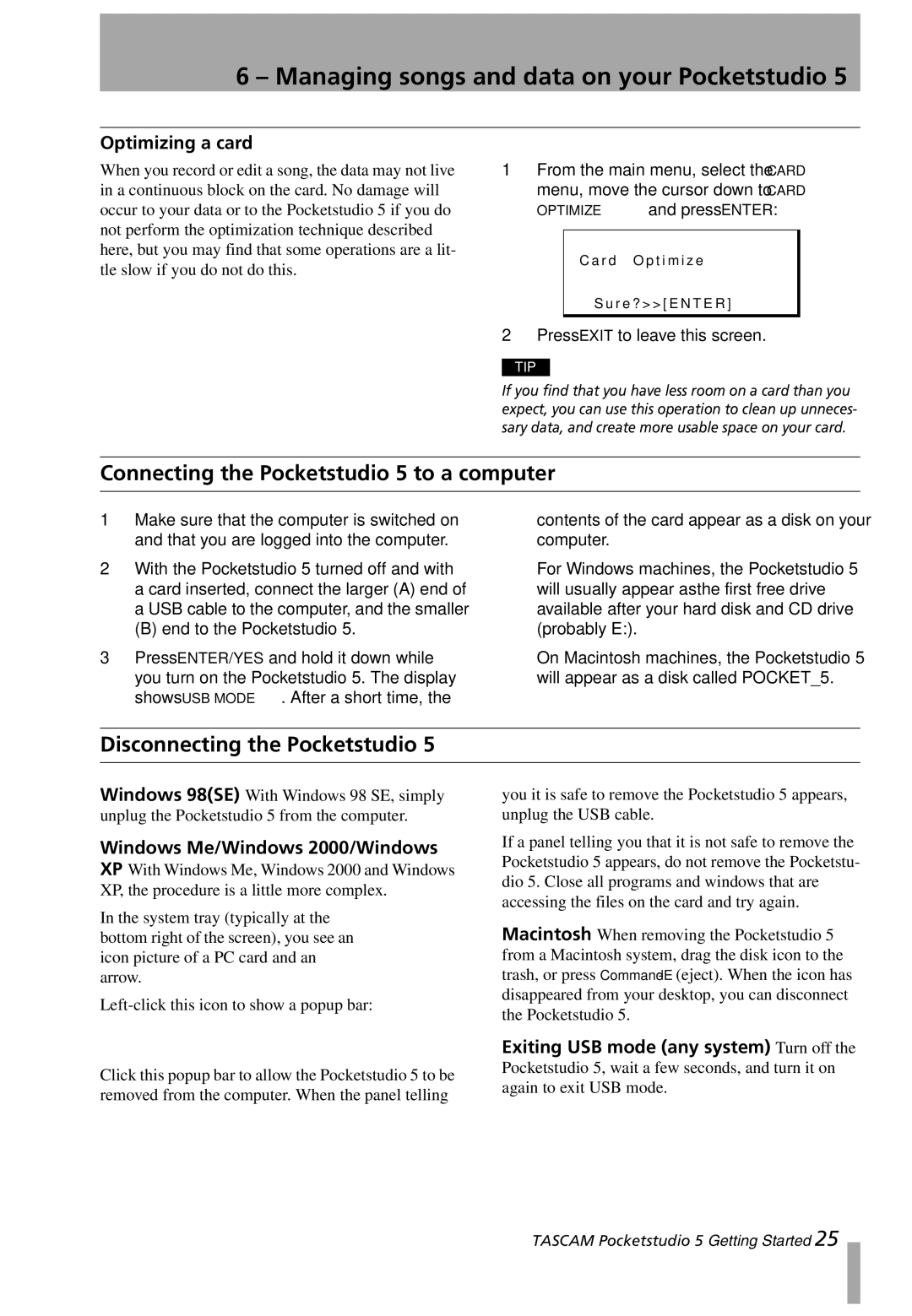 6 – Managing songs and data on your Pocketstudio 5

Optimizing a card

When you record or edit a song, the data may not live in a continuous block on the card. No damage will occur to your data or to the Pocketstudio 5 if you do not perform the optimization technique described here, but you may find that some operations are a little slow if you do not do this.

1 From the main menu, select the CARD menu, move the cursor down to CARD OPTIMIZE and press ENTER:

Card Optimize

Sure?>>[ENTER]

2 Press EXIT to leave this screen.

TIP

If you find that you have less room on a card than you expect, you can use this operation to clean up unnecessary data, and create more usable space on your card.

Connecting the Pocketstudio 5 to a computer

1 Make sure that the computer is switched on and that you are logged into the computer.

2 With the Pocketstudio 5 turned off and with a card inserted, connect the larger (A) end of a USB cable to the computer, and the smaller (B) end to the Pocketstudio 5.

3 Press ENTER/YES and hold it down while you turn on the Pocketstudio 5. The display shows USB MODE . After a short time, the contents of the card appear as a disk on your computer.

For Windows machines, the Pocketstudio 5 will usually appear asthe first free drive available after your hard disk and CD drive (probably E:).

On Macintosh machines, the Pocketstudio 5 will appear as a disk called POCKET_5.

Disconnecting the Pocketstudio 5

Windows 98(SE) With Windows 98 SE, simply unplug the Pocketstudio 5 from the computer.

Windows Me/Windows 2000/Windows XP With Windows Me, Windows 2000 and Windows XP, the procedure is a little more complex.

In the system tray (typically at the bottom right of the screen), you see an icon picture of a PC card and an arrow.

Left-click this icon to show a popup bar:

Click this popup bar to allow the Pocketstudio 5 to be removed from the computer. When the panel telling you it is safe to remove the Pocketstudio 5 appears, unplug the USB cable.

If a panel telling you that it is not safe to remove the Pocketstudio 5 appears, do not remove the Pocketstudio 5. Close all programs and windows that are accessing the files on the card and try again.

Macintosh When removing the Pocketstudio 5 from a Macintosh system, drag the disk icon to the trash, or press Command-E (eject). When the icon has disappeared from your desktop, you can disconnect the Pocketstudio 5.

Exiting USB mode (any system) Turn off the Pocketstudio 5, wait a few seconds, and turn it on again to exit USB mode.

TASCAM Pocketstudio 5 Getting Started 25